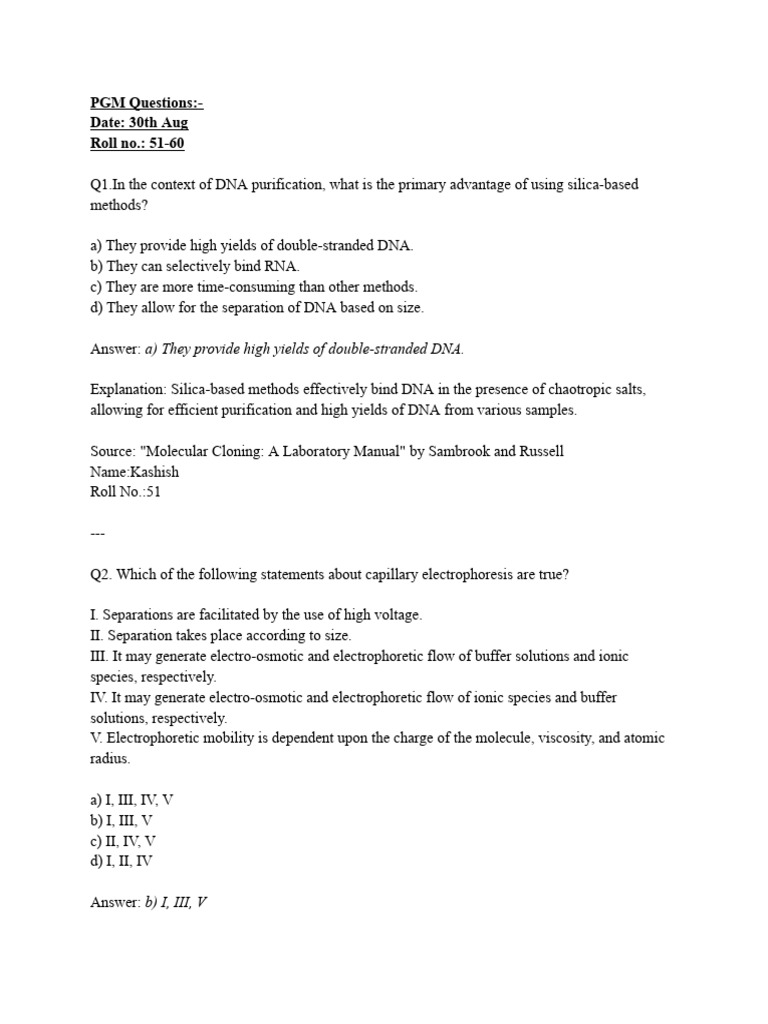 PGM Questions:-
Date: 30th Aug
Roll no.: 51-60

Q1.In the context of DNA purification, what is the primary advantage of using silica-based methods?

a) They provide high yields of double-stranded DNA.
b) They can selectively bind RNA.
c) They are more time-consuming than other methods.
d) They allow for the separation of DNA based on size.

Answer: a) They provide high yields of double-stranded DNA.

Explanation: Silica-based methods effectively bind DNA in the presence of chaotropic salts, allowing for efficient purification and high yields of DNA from various samples.

Source: "Molecular Cloning: A Laboratory Manual" by Sambrook and Russell
Name:Kashish
Roll No.:51

---

Q2. Which of the following statements about capillary electrophoresis are true?

I. Separations are facilitated by the use of high voltage.
II. Separation takes place according to size.
III. It may generate electro-osmotic and electrophoretic flow of buffer solutions and ionic species, respectively.
IV. It may generate electro-osmotic and electrophoretic flow of ionic species and buffer solutions, respectively.
V. Electrophoretic mobility is dependent upon the charge of the molecule, viscosity, and atomic radius.

a) I, III, IV, V
b) I, III, V
c) II, IV, V
d) I, II, IV

Answer: b) I, III, V